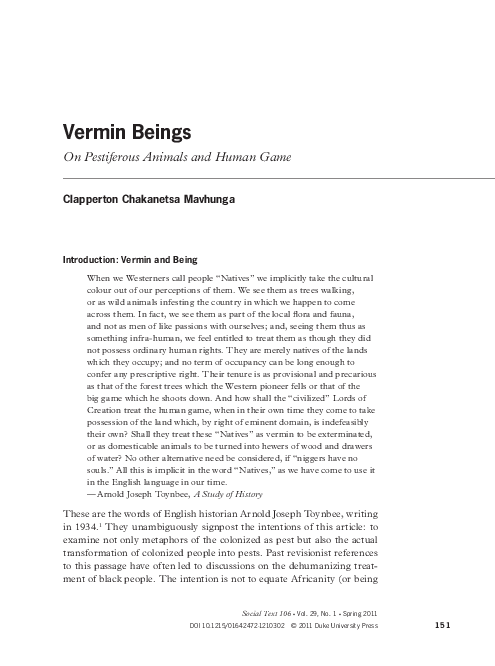 Vermin Beings

On Pestiferous Animals and Human Game

Clapperton Chakanetsa Mavhunga

Introduction: Vermin and Being

When we Westerners call people "Natives" we implicitly take the cultural colour out of our perceptions of them. We see them as trees walking, or as wild animals infesting the country in which we happen to come across them. In fact, we see them as part of the local flora and fauna, and not as men of like passions with ourselves; and, seeing them thus as something infra-human, we feel entitled to treat them as though they did not possess ordinary human rights. They are merely natives of the lands which they occupy; and no term of occupancy can be long enough to confer any prescriptive right. Their tenure is as provisional and precarious as that of the forest trees which the Western pioneer fells or that of the big game which he shoots down. And how shall the "civilized" Lords of Creation treat the human game, when in their own time they come to take possession of the land which, by right of eminent domain, is indefeasibly their own? Shall they treat these "Natives" as vermin to be exterminated, or as domesticable animals to be turned into hewers of wood and drawers of water? No other alternative need be considered, if "niggers have no souls." All this is implicit in the word "Natives," as we have come to use it in the English language in our time.
—Arnold Joseph Toynbee, A Study of History

These are the words of English historian Arnold Joseph Toynbee, writing in 1934.$^1$ They unambiguously signpost the intentions of this article: to examine not only metaphors of the colonized as pest but also the actual transformation of colonized people into pests. Past revisionist references to this passage have often led to discussions on the dehumanizing treatment of black people. The intention is not to equate Africanity (or being

Social Text 106 • Vol. 29, No. 1 • Spring 2011
DOI 10.1215/01642472-1210302 © 2011 Duke University Press

151